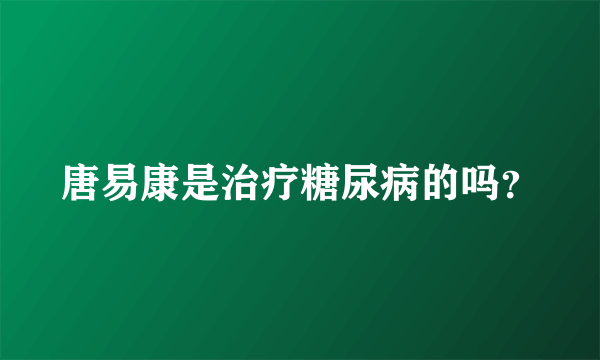 唐易康是治疗糖尿病的吗?